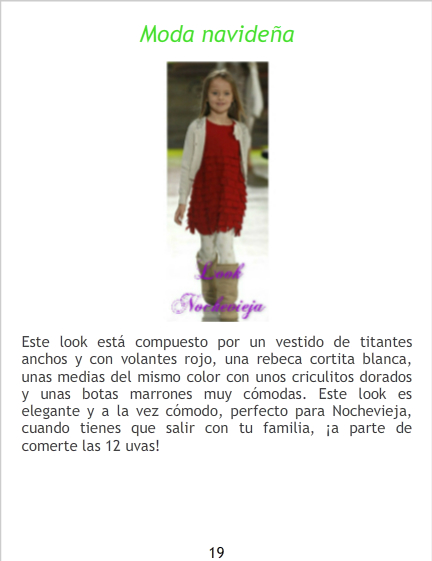 Moda navideña

Look
Nochevieja

Este look está compuesto por un vestido de titantes anchos y con volantes rojo, una rebeca cortita blanca, unas medias del mismo color con unos criculitos dorados y unas botas marrones muy cómodas. Este look es elegante y a la vez cómodo, perfecto para Nochevieja, cuando tienes que salir con tu familia, ¡a parte de comerte las 12 uvas!

19